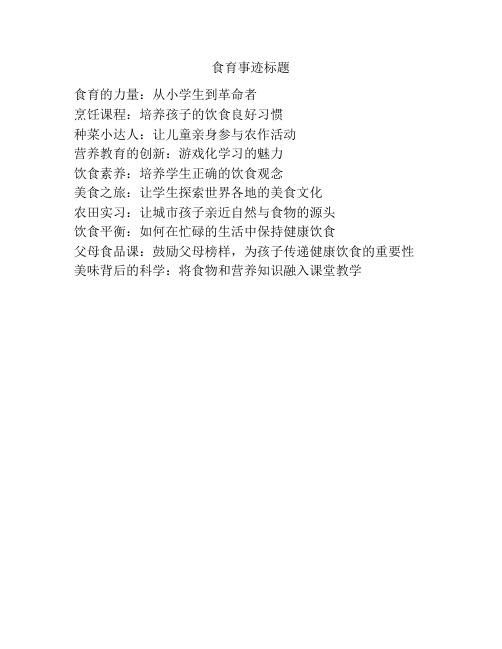 食育事迹标题

食育的力量：从小学生到革命者
烹饪课程：培养孩子的饮食良好习惯
种菜小达人：让儿童亲身参与农作活动
营养教育的创新：游戏化学习的魅力
饮食素养：培养学生正确的饮食观念
美食之旅：让学生探索世界各地的美食文化
农田实习：让城市孩子亲近自然与食物的源头
饮食平衡：如何在忙碌的生活中保持健康饮食
父母食品课：鼓励父母榜样，为孩子传递健康饮食的重要性
美味背后的科学：将食物和营养知识融入课堂教学